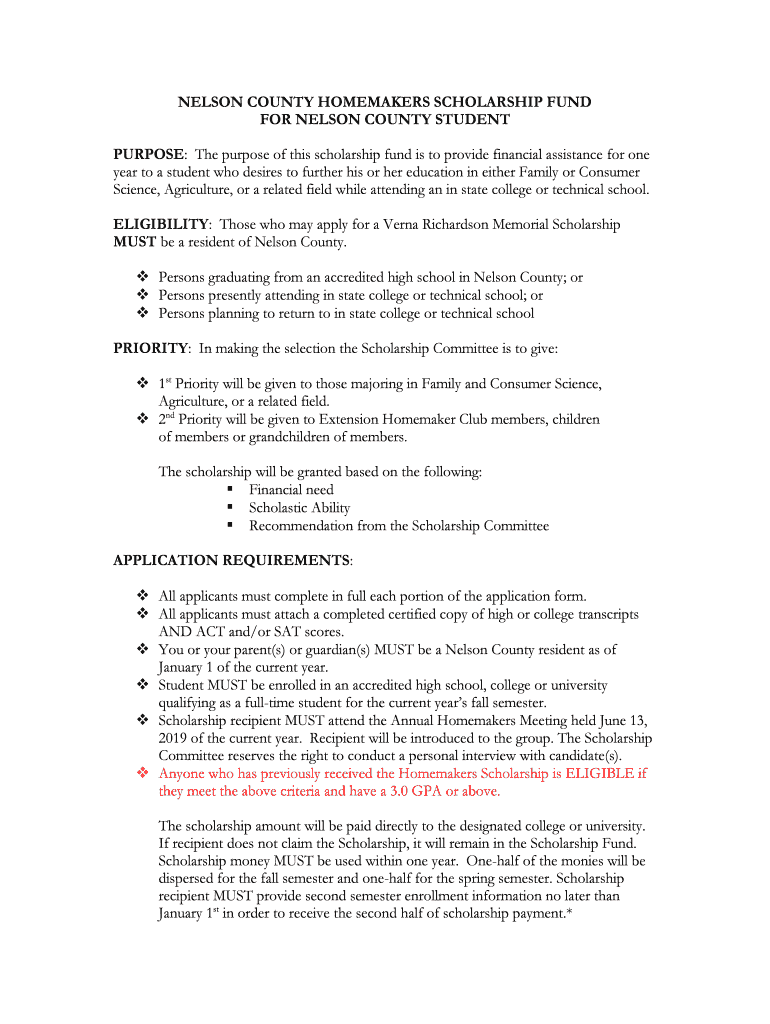 NELSON COUNTY HOMEMAKERS SCHOLARSHIP FUND
FOR NELSON COUNTY STUDENT

PURPOSE: The purpose of this scholarship fund is to provide financial assistance for one year to a student who desires to further his or her education in either Family or Consumer Science, Agriculture, or a related field while attending an in state college or technical school.

ELIGIBILITY: Those who may apply for a Verna Richardson Memorial Scholarship MUST be a resident of Nelson County.

❖ Persons graduating from an accredited high school in Nelson County; or
❖ Persons presently attending in state college or technical school; or
❖ Persons planning to return to in state college or technical school

PRIORITY: In making the selection the Scholarship Committee is to give:

❖ 1$^{st}$ Priority will be given to those majoring in Family and Consumer Science, Agriculture, or a related field.
❖ 2$^{nd}$ Priority will be given to Extension Homemaker Club members, children of members or grandchildren of members.

The scholarship will be granted based on the following:
▪ Financial need
▪ Scholastic Ability
▪ Recommendation from the Scholarship Committee

APPLICATION REQUIREMENTS:

❖ All applicants must complete in full each portion of the application form.
❖ All applicants must attach a completed certified copy of high or college transcripts AND ACT and/or SAT scores.
❖ You or your parent(s) or guardian(s) MUST be a Nelson County resident as of January 1 of the current year.
❖ Student MUST be enrolled in an accredited high school, college or university qualifying as a full-time student for the current year's fall semester.
❖ Scholarship recipient MUST attend the Annual Homemakers Meeting held June 13, 2019 of the current year. Recipient will be introduced to the group. The Scholarship Committee reserves the right to conduct a personal interview with candidate(s).
❖ Anyone who has previously received the Homemakers Scholarship is ELIGIBLE if they meet the above criteria and have a 3.0 GPA or above.

The scholarship amount will be paid directly to the designated college or university. If recipient does not claim the Scholarship, it will remain in the Scholarship Fund. Scholarship money MUST be used within one year. One-half of the monies will be dispersed for the fall semester and one-half for the spring semester. Scholarship recipient MUST provide second semester enrollment information no later than January 1$^{st}$ in order to receive the second half of scholarship payment.*